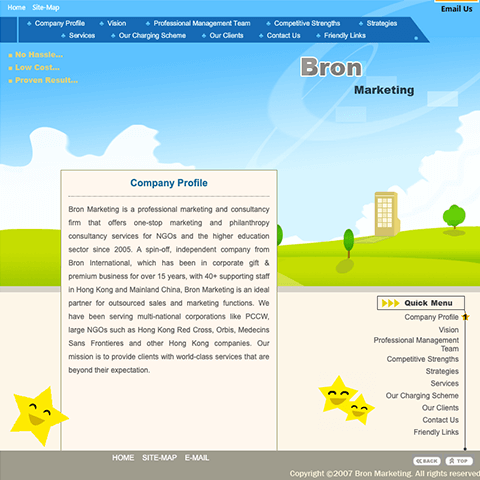 Home Site-Map

Email Us

Company Profile Vision Professional Management Team Competitive Strengths Strategies
Services Our Charging Scheme Our Clients Contact Us Friendly Links

No Hassle...
Low Cost...
Proven Result...

Bron
Marketing

Company Profile

Bron Marketing is a professional marketing and consultancy firm that offers one-stop marketing and philanthropy consultancy services for NGOs and the higher education sector since 2005. A spin-off, independent company from Bron International, which has been in corporate gift & premium business for over 15 years, with 40+ supporting staff in Hong Kong and Mainland China, Bron Marketing is an ideal partner for outsourced sales and marketing functions. We have been serving multi-national corporations like PCCW, large NGOs such as Hong Kong Red Cross, Orbis, Medecins Sans Frontieres and other Hong Kong companies. Our mission is to provide clients with world-class services that are beyond their expectation.

Quick Menu
Company Profile
Vision
Professional Management Team
Competitive Strengths
Strategies
Services
Our Charging Scheme
Our Clients
Contact Us
Friendly Links

HOME SITE-MAP E-MAIL

BACK TOP

Copyright ©2007 Bron Marketing. All rights reserved